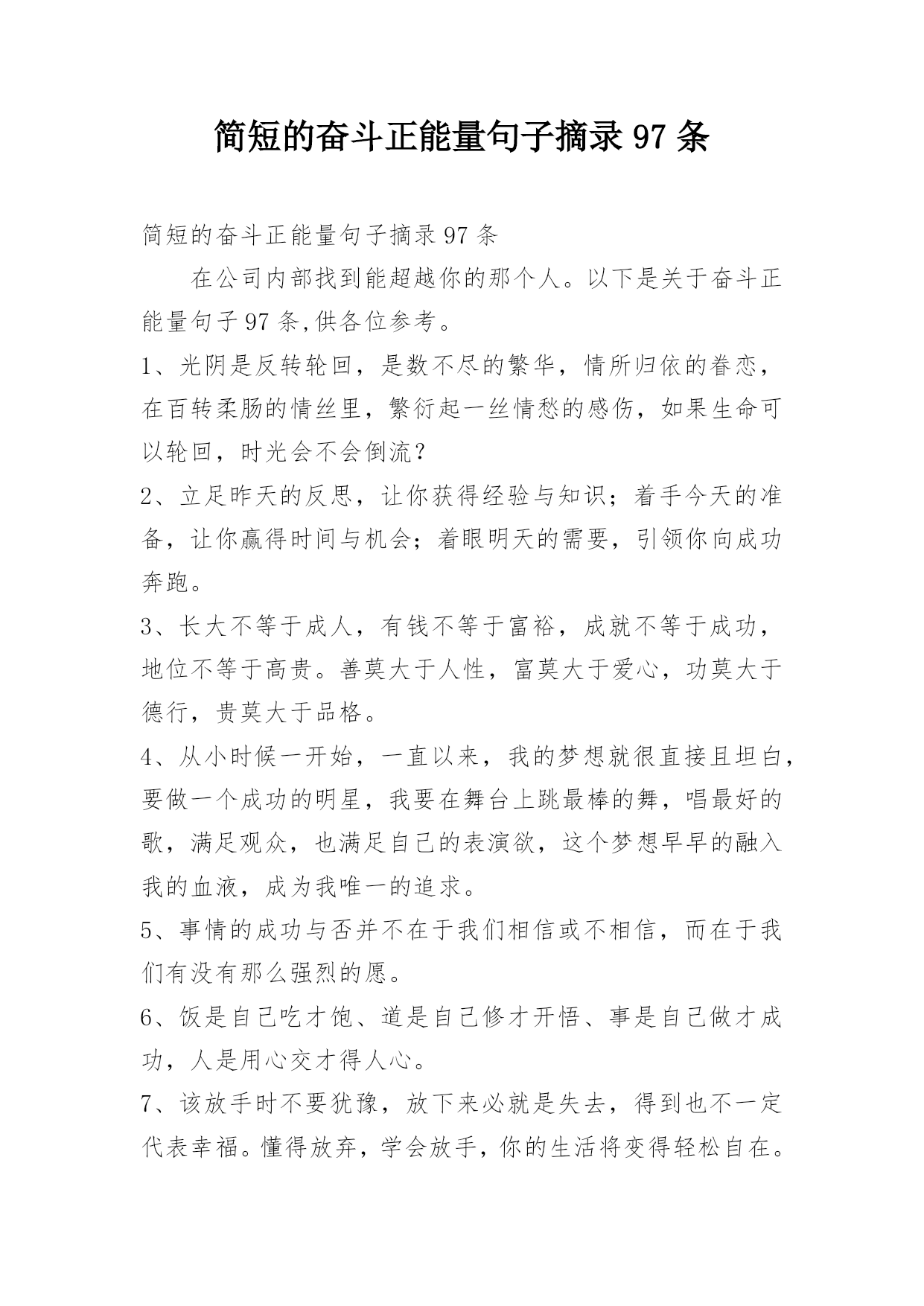 简短的奋斗正能量句子摘录 97 条

简短的奋斗正能量句子摘录 97 条

在公司内部找到能超越你的那个人。以下是关于奋斗正能量句子 97 条,供各位参考。

1、光阴是反转轮回，是数不尽的繁华，情所归依的眷恋，在百转柔肠的情丝里，繁衍起一丝情愁的感伤，如果生命可以轮回，时光会不会倒流？

2、立足昨天的反思，让你获得经验与知识；着手今天的准备，让你赢得时间与机会；着眼明天的需要，引领你向成功奔跑。

3、长大不等于成人，有钱不等于富裕，成就不等于成功，地位不等于高贵。善莫大于人性，富莫大于爱心，功莫大于德行，贵莫大于品格。

4、从小时候一开始，一直以来，我的梦想就很直接且坦白，要做一个成功的明星，我要在舞台上跳最棒的舞，唱最好的歌，满足观众，也满足自己的表演欲，这个梦想早早的融入我的血液，成为我唯一的追求。

5、事情的成功与否并不在于我们相信或不相信，而在于我们有没有那么强烈的愿。

6、饭是自己吃才饱、道是自己修才开悟、事是自己做才成功，人是用心交才得人心。

7、该放手时不要犹豫，放下来必就是失去，得到也不一定代表幸福。懂得放弃，学会放手，你的生活将变得轻松自在。